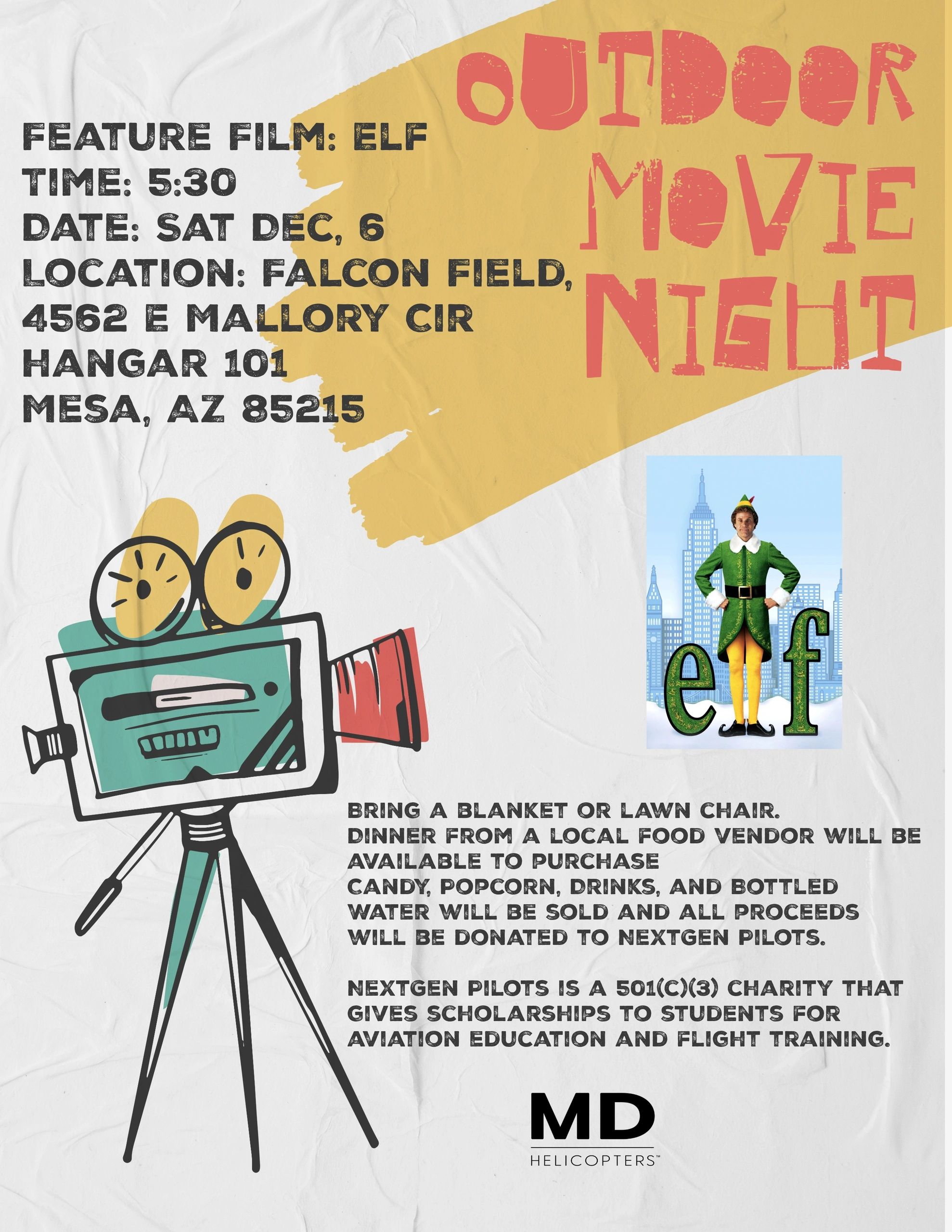 OUTDOOR MOVIE NIGHT

FEATURE FILM: ELF
TIME: 5:30
DATE: SAT DEC, 6
LOCATION: FALCON FIELD,
4562 E MALLORY CIR
HANGAR 101
MESA, AZ 85215

elf

BRING A BLANKET OR LAWN CHAIR.
DINNER FROM A LOCAL FOOD VENDOR WILL BE AVAILABLE TO PURCHASE
CANDY, POPCORN, DRINKS, AND BOTTLED WATER WILL BE SOLD AND ALL PROCEEDS WILL BE DONATED TO NEXTGEN PILOTS.

NEXTGEN PILOTS IS A 501(C)(3) CHARITY THAT GIVES SCHOLARSHIPS TO STUDENTS FOR AVIATION EDUCATION AND FLIGHT TRAINING.

MD
HELICOPTERS™